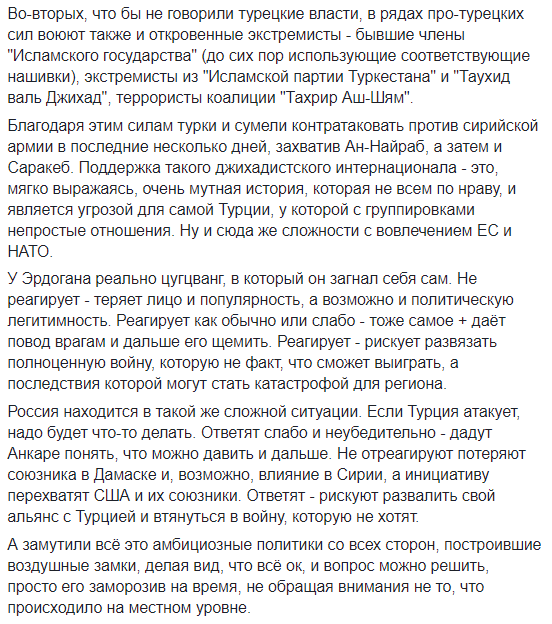 Во-вторых, что бы не говорили турецкие власти, в рядах про-турецких сил воюют также и откровенные экстремисты - бывшие члены "Исламского государства" (до сих пор использующие соответствующие нашивки), экстремисты из "Исламской партии Туркестана" и "Таухид валь Джихад", террористы коалиции "Тахрир Аш-Шям".

Благодаря этим силам турки и сумели контратаковать против сирийской армии в последние несколько дней, захватив Ан-Найраб, а затем и Саракеб. Поддержка такого джихадистского интернационала - это, мягко выражаясь, очень мутная история, которая не всем по нраву, и является угрозой для самой Турции, у которой с группировками непростые отношения. Ну и сюда же сложности с вовлечением ЕС и НАТО.

У Эрдогана реально цугцванг, в который он загнал себя сам. Не реагирует - теряет лицо и популярность, а возможно и политическую легитимность. Реагирует как обычно или слабо - тоже самое + даёт повод врагам и дальше его щемить. Реагирует - рискует развязать полноценную войну, которую не факт, что сможет выиграть, а последствия которой могут стать катастрофой для региона.

Россия находится в такой же сложной ситуации. Если Турция атакует, надо будет что-то делать. Ответят слабо и неубедительно - дадут Анкаре понять, что можно давить и дальше. Не отреагируют потеряют союзника в Дамаске и, возможно, влияние в Сирии, а инициативу перехватят США и их союзники. Ответят - рискуют развалить свой альянс с Турцией и втянуться в войну, которую не хотят.

А замутили всё это амбициозные политики со всех сторон, построившие воздушные замки, делая вид, что всё ок, и вопрос можно решить, просто его заморозив на время, не обращая внимания не то, что происходило на местном уровне.